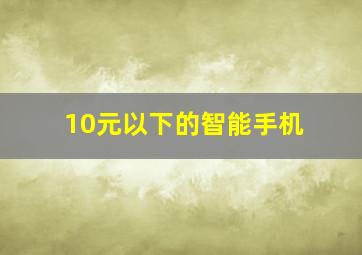 10元以下的智能手机